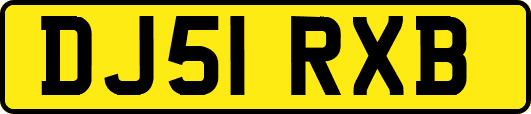 DJ51 RXB